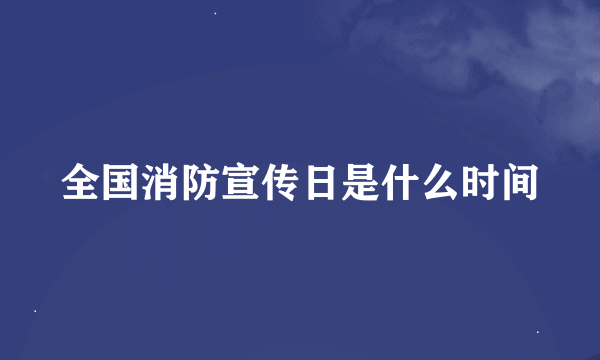 全国消防宣传日是什么时间